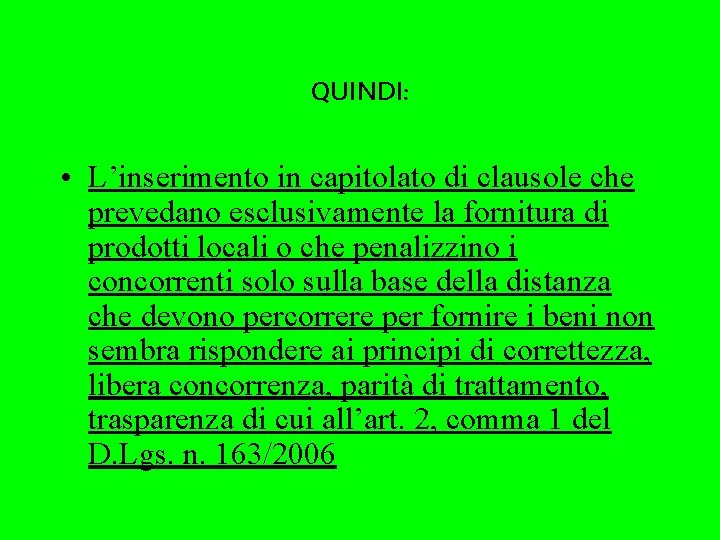 QUINDI:

• L’inserimento in capitolato di clausole che prevedano esclusivamente la fornitura di prodotti locali o che penalizzino i concorrenti solo sulla base della distanza che devono percorrere per fornire i beni non sembra rispondere ai principi di correttezza, libera concorrenza, parità di trattamento, trasparenza di cui all’art. 2, comma 1 del D.Lgs. n. 163/2006